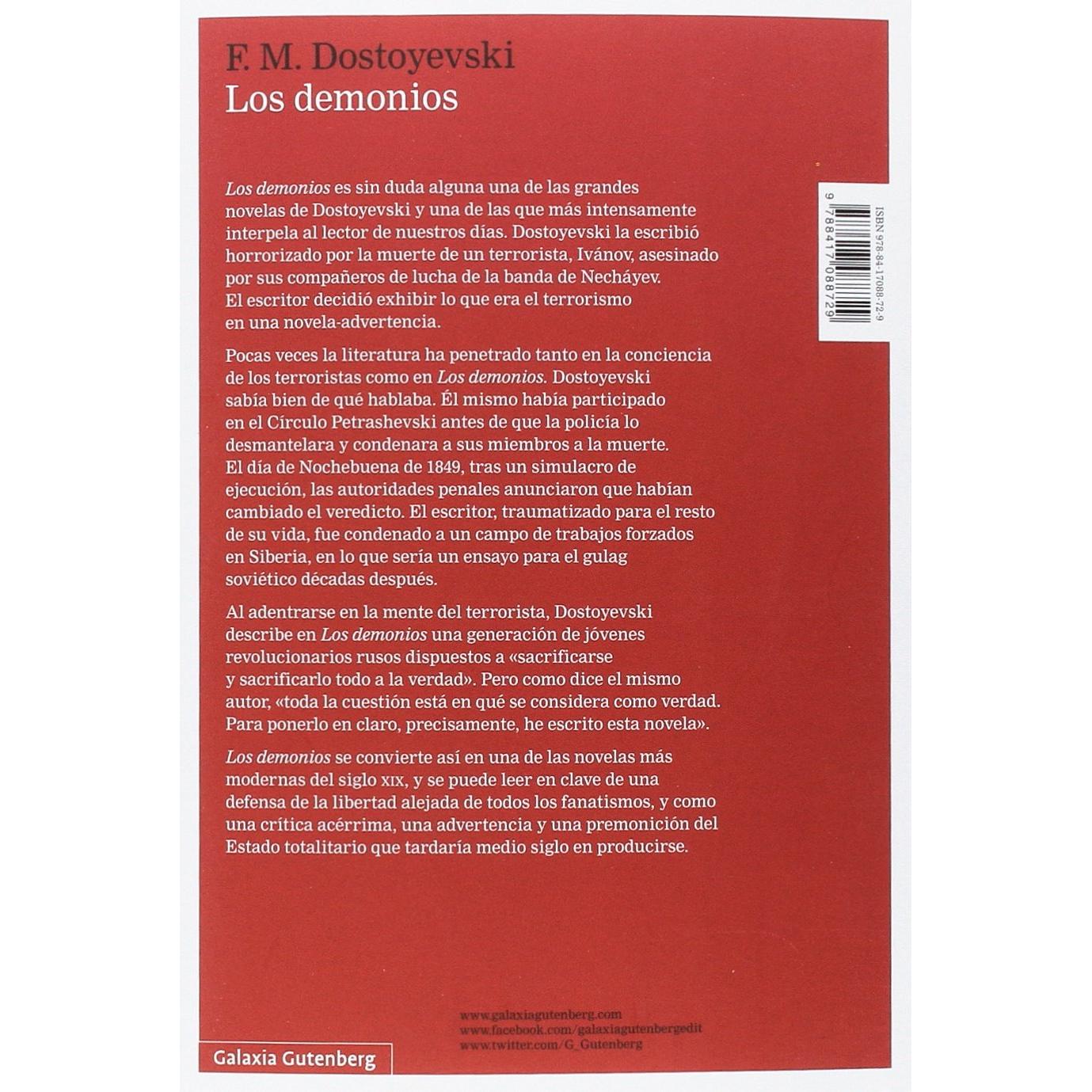 F. M. Dostoyevski
Los demonios

Los demonios es sin duda alguna una de las grandes novelas de Dostoyevski y una de las que más intensamente interpela al lector de nuestros días. Dostoyevski la escribió horrorizado por la muerte de un terrorista, Ivánov, asesinado por sus compañeros de lucha de la banda de Necháyev. El escritor decidió exhibir lo que era el terrorismo en una novela-advertencia.

Pocas veces la literatura ha penetrado tanto en la conciencia de los terroristas como en Los demonios. Dostoyevski sabía bien de qué hablaba. Él mismo había participado en el Círculo Petrashevski antes de que la policía lo desmantelara y condenara a sus miembros a la muerte. El día de Nochebuena de 1849, tras un simulacro de ejecución, las autoridades penales anunciaron que habían cambiado el veredicto. El escritor, traumatizado para el resto de su vida, fue condenado a un campo de trabajos forzados en Siberia, en lo que sería un ensayo para el gulag soviético décadas después.

Al adentrarse en la mente del terrorista, Dostoyevski describe en Los demonios una generación de jóvenes revolucionarios rusos dispuestos a «sacrificarse y sacrificarlo todo a la verdad». Pero como dice el mismo autor, «toda la cuestión está en qué se considera como verdad. Para ponerlo en claro, precisamente, he escrito esta novela».

Los demonios se convierte así en una de las novelas más modernas del siglo XIX, y se puede leer en clave de una defensa de la libertad alejada de todos los fanatismos, y como una crítica acérrima, una advertencia y una premonición del Estado totalitario que tardaría medio siglo en producirse.

ISBN 978-84-17088-72-9
9 788417 088729

www.galaxiagutenberg.com
www.facebook.com/galaxiagutenbergedit
www.twitter.com/G_Gutenberg

Galaxia Gutenberg